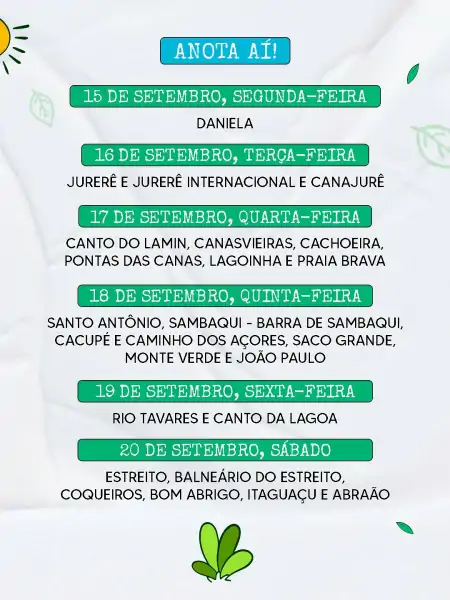 ANOTA AÍ!

15 DE SETEMBRO, SEGUNDA-FEIRA

DANIELA

16 DE SETEMBRO, TERÇA-FEIRA

JURERÊ E JURERÊ INTERNACIONAL E CANAJURÊ

17 DE SETEMBRO, QUARTA-FEIRA

CANTO DO LAMIN, CANASVIEIRAS, CACHOEIRA, PONTAS DAS CANAS, LAGOINHA E PRAIA BRAVA

18 DE SETEMBRO, QUINTA-FEIRA

SANTO ANTÔNIO, SAMBAQUI - BARRA DE SAMBAQUI, CACUPÉ E CAMINHO DOS AÇORES, SACO GRANDE, MONTE VERDE E JOÃO PAULO

19 DE SETEMBRO, SEXTA-FEIRA

RIO TAVARES E CANTO DA LAGOA

20 DE SETEMBRO, SÁBADO

ESTREITO, BALNEÁRIO DO ESTREITO, COQUEIROS, BOM ABRIGO, ITAGUAÇU E ABRAÃO